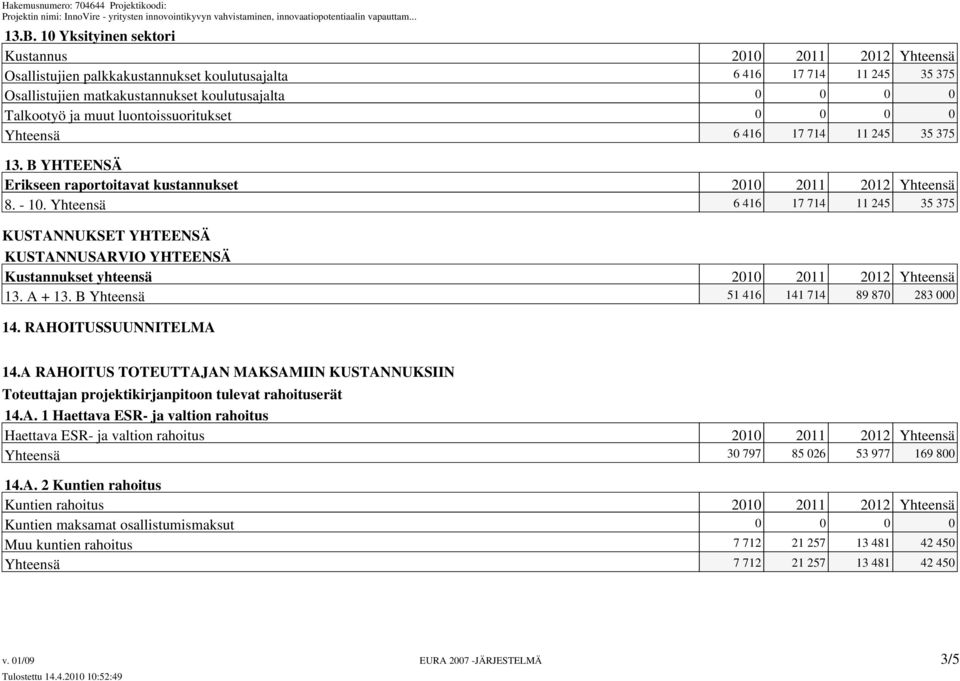 Hakemusnumero: 704644 Projektikoodi:
Projektin nimi: InnoVire - yritysten innovointikyvyn vahvistaminen, innovaatiopotentiaalin vapauttam...

13.B. 10 Yksityinen sektori

| Kustannus | 2010 | 2011 | 2012 | Yhteensä |
|---|---|---|---|---|
| Osallistujien palkkakustannukset koulutusajalta | 6 416 | 17 714 | 11 245 | 35 375 |
| Osallistujien matkakustannukset koulutusajalta | 0 | 0 | 0 | 0 |
| Talkootyö ja muut luontoissuoritukset | 0 | 0 | 0 | 0 |
| Yhteensä | 6 416 | 17 714 | 11 245 | 35 375 |

13. B YHTEENSÄ

| Erikseen raportoitavat kustannukset | 2010 | 2011 | 2012 | Yhteensä |
|---|---|---|---|---|
| 8. - 10. Yhteensä | 6 416 | 17 714 | 11 245 | 35 375 |

KUSTANNUKSET YHTEENSÄ

KUSTANNUSARVIO YHTEENSÄ

| Kustannukset yhteensä | 2010 | 2011 | 2012 | Yhteensä |
|---|---|---|---|---|
| 13. A + 13. B Yhteensä | 51 416 | 141 714 | 89 870 | 283 000 |

14. RAHOITUSSUUNNITELMA

14.A RAHOITUS TOTEUTTAJAN MAKSAMIIN KUSTANNUKSIIN

Toteuttajan projektikirjanpitoon tulevat rahoituserät

14.A. 1 Haettava ESR- ja valtion rahoitus

| Haettava ESR- ja valtion rahoitus | 2010 | 2011 | 2012 | Yhteensä |
|---|---|---|---|---|
| Yhteensä | 30 797 | 85 026 | 53 977 | 169 800 |

14.A. 2 Kuntien rahoitus

| Kuntien rahoitus | 2010 | 2011 | 2012 | Yhteensä |
|---|---|---|---|---|
| Kuntien maksamat osallistumismaksut | 0 | 0 | 0 | 0 |
| Muu kuntien rahoitus | 7 712 | 21 257 | 13 481 | 42 450 |
| Yhteensä | 7 712 | 21 257 | 13 481 | 42 450 |

v. 01/09 EURA 2007 -JÄRJESTELMÄ 3/5
Tulostettu 14.4.2010 10:52:49